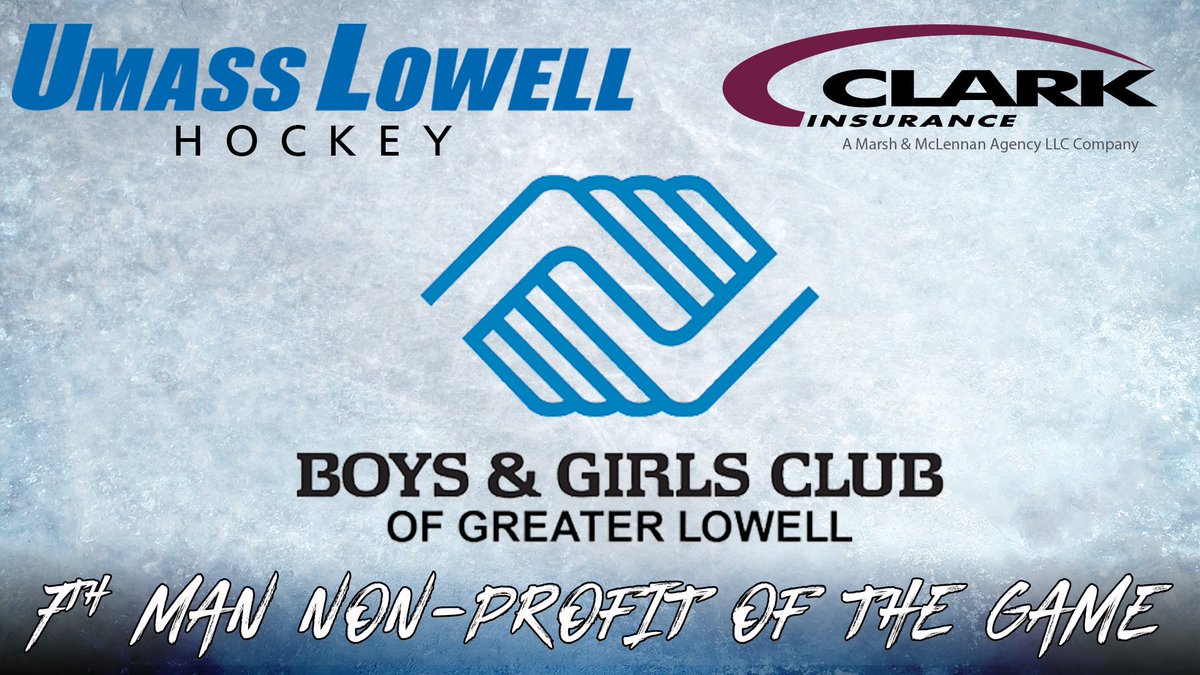 UMASS LOWELL
HOCKEY

CLARK
INSURANCE
A Marsh & McLennan Agency LLC Company

BOYS & GIRLS CLUB
OF GREATER LOWELL

7TH MAN NON-PROFIT OF THE GAME